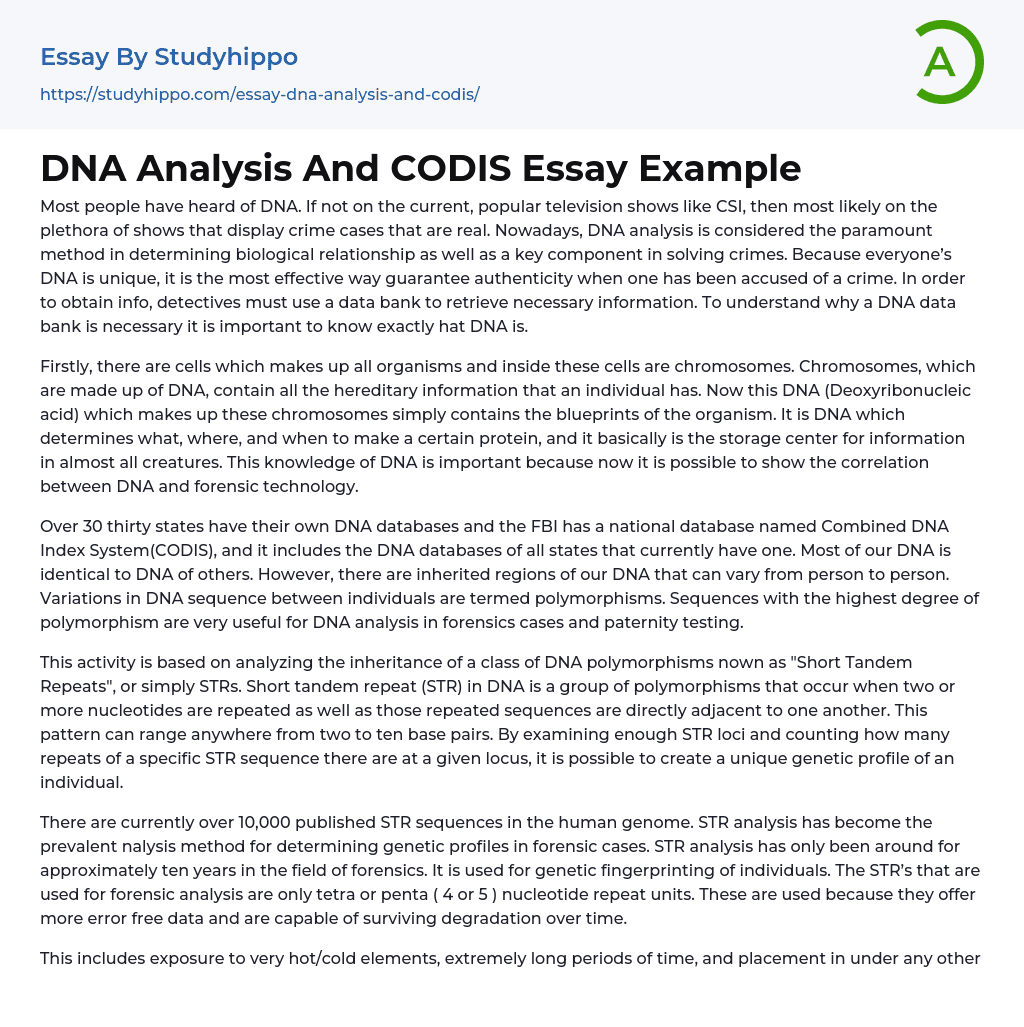 Essay By Studyhippo

https://studyhippo.com/essay-dna-analysis-and-codis/

A

DNA Analysis And CODIS Essay Example

Most people have heard of DNA. If not on the current, popular television shows like CSI, then most likely on the plethora of shows that display crime cases that are real. Nowadays, DNA analysis is considered the paramount method in determining biological relationship as well as a key component in solving crimes. Because everyone's DNA is unique, it is the most effective way guarantee authenticity when one has been accused of a crime. In order to obtain info, detectives must use a data bank to retrieve necessary information. To understand why a DNA data bank is necessary it is important to know exactly hat DNA is.

Firstly, there are cells which makes up all organisms and inside these cells are chromosomes. Chromosomes, which are made up of DNA, contain all the hereditary information that an individual has. Now this DNA (Deoxyribonucleic acid) which makes up these chromosomes simply contains the blueprints of the organism. It is DNA which determines what, where, and when to make a certain protein, and it basically is the storage center for information in almost all creatures. This knowledge of DNA is important because now it is possible to show the correlation between DNA and forensic technology.

Over 30 thirty states have their own DNA databases and the FBI has a national database named Combined DNA Index System(CODIS), and it includes the DNA databases of all states that currently have one. Most of our DNA is identical to DNA of others. However, there are inherited regions of our DNA that can vary from person to person. Variations in DNA sequence between individuals are termed polymorphisms. Sequences with the highest degree of polymorphism are very useful for DNA analysis in forensics cases and paternity testing.

This activity is based on analyzing the inheritance of a class of DNA polymorphisms nown as "Short Tandem Repeats", or simply STRs. Short tandem repeat (STR) in DNA is a group of polymorphisms that occur when two or more nucleotides are repeated as well as those repeated sequences are directly adjacent to one another. This pattern can range anywhere from two to ten base pairs. By examining enough STR loci and counting how many repeats of a specific STR sequence there are at a given locus, it is possible to create a unique genetic profile of an individual.

There are currently over 10,000 published STR sequences in the human genome. STR analysis has become the prevalent nalysis method for determining genetic profiles in forensic cases. STR analysis has only been around for approximately ten years in the field of forensics. It is used for genetic fingerprinting of individuals. The STR's that are used for forensic analysis are only tetra or penta ( 4 or 5 ) nucleotide repeat units. These are used because they offer more error free data and are capable of surviving degradation over time.

This includes exposure to very hot/cold elements, extremely long periods of time, and placement in under any other